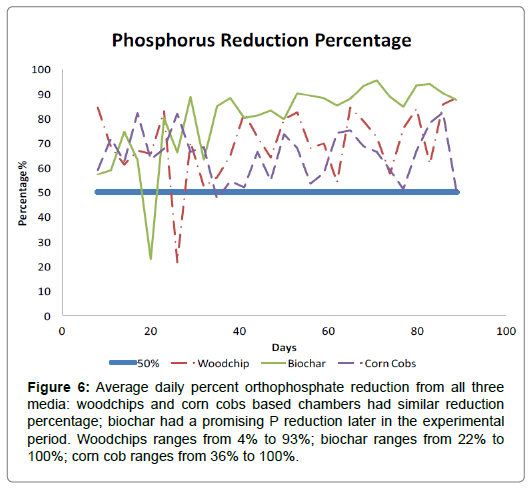 Phosphorus Reduction Percentage

100
90
80
70
60
50
40
30
20
10
0

Percentage%

0
20
40
60
80
100

Days

50%
Woodchip
Biochar
Corn Cobs

**Figure 6:** Average daily percent orthophosphate reduction from all three media: woodchips and corn cobs based chambers had similar reduction percentage; biochar had a promising P reduction later in the experimental period. Woodchips ranges from 4% to 93%; biochar ranges from 22% to 100%; corn cob ranges from 36% to 100%.